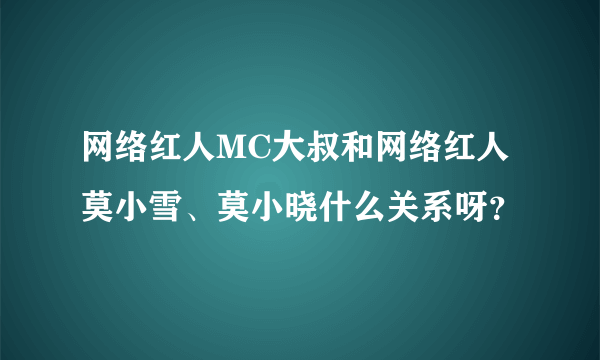 网络红人MC大叔和网络红人莫小雪、莫小晓什么关系呀?